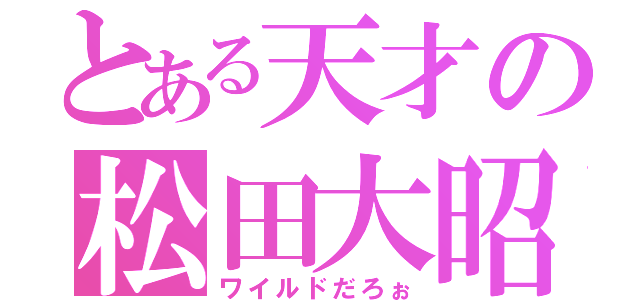 とある天才の
松田大昭
ワイルドだろぉ